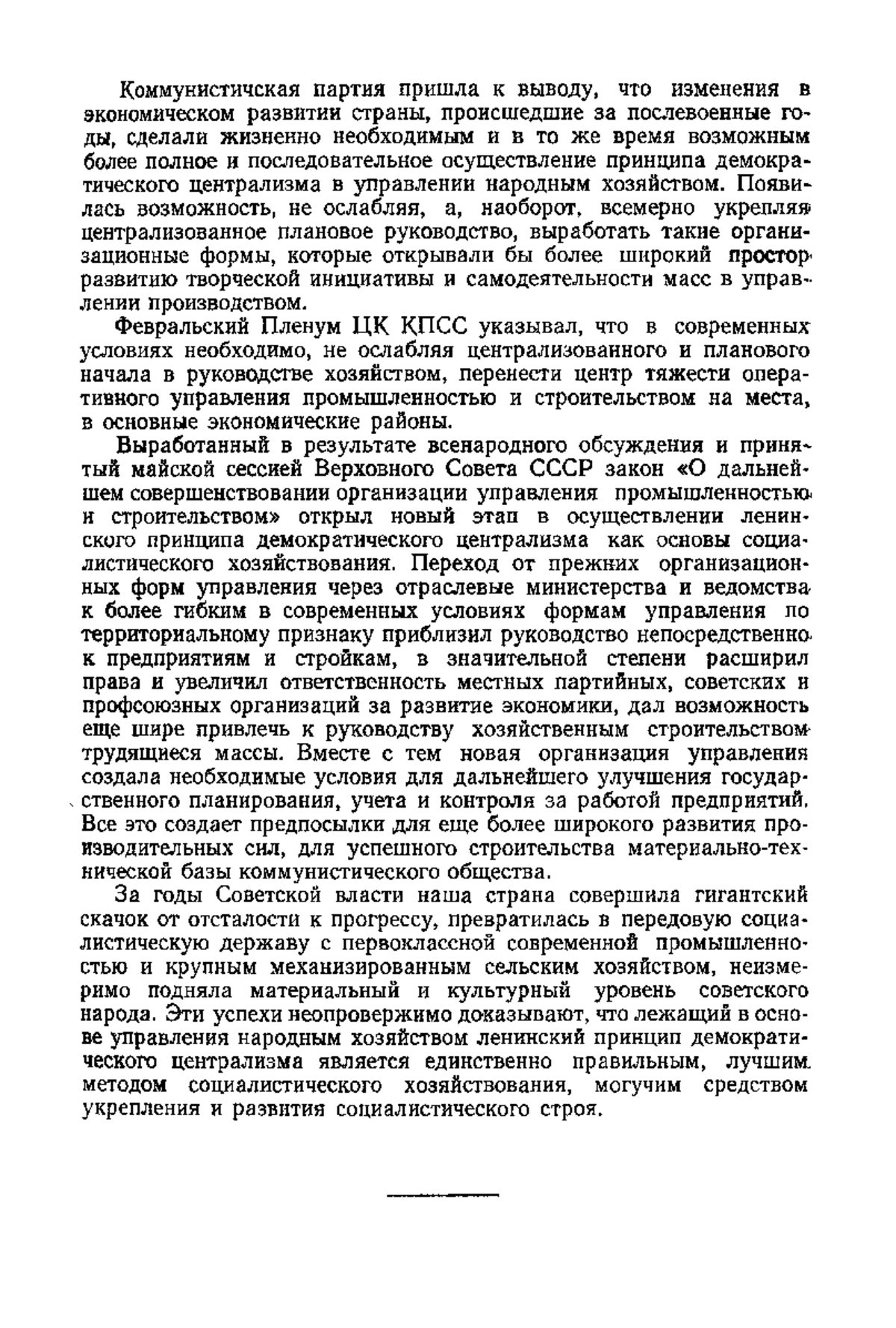 Коммунистичская партия пришла к выводу, что изменения в экономическом развитии страны, происшедшие за послевоенные годы, сделали жизненно необходимым и в то же время возможным более полное и последовательное осуществление принципа демократического централизма в управлении народным хозяйством. Появилась возможность, не ослабляя, а, наоборот, всемерно укрепляя централизованное плановое руководство, выработать такие организационные формы, которые открывали бы более широкий простор развитию творческой инициативы и самодеятельности масс в управлении производством.

Февральский Пленум ЦК КПСС указывал, что в современных условиях необходимо, не ослабляя централизованного и планового начала в руководстве хозяйством, перенести центр тяжести оперативного управления промышленностью и строительством на места, в основные экономические районы.

Выработанный в результате всенародного обсуждения и принятый майской сессией Верховного Совета СССР закон «О дальнейшем совершенствовании организации управления промышленностью и строительством» открыл новый этап в осуществлении ленинского принципа демократического централизма как основы социалистического хозяйствования. Переход от прежних организационных форм управления через отраслевые министерства и ведомства к более гибким в современных условиях формам управления по территориальному признаку приблизил руководство непосредственно к предприятиям и стройкам, в значительной степени расширил права и увеличил ответственность местных партийных, советских и профсоюзных организаций за развитие экономики, дал возможность еще шире привлечь к руководству хозяйственным строительством трудящиеся массы. Вместе с тем новая организация управления создала необходимые условия для дальнейшего улучшения государственного планирования, учета и контроля за работой предприятий. Все это создает предпосылки для еще более широкого развития производительных сил, для успешного строительства материально-технической базы коммунистического общества.

За годы Советской власти наша страна совершила гигантский скачок от отсталости к прогрессу, превратилась в передовую социалистическую державу с первоклассной современной промышленностью и крупным механизированным сельским хозяйством, неизмеримо подняла материальный и культурный уровень советского народа. Эти успехи неопровержимо доказывают, что лежащий в основе управления народным хозяйством ленинский принцип демократического централизма является единственно правильным, лучшим методом социалистического хозяйствования, могучим средством укрепления и развития социалистического строя.